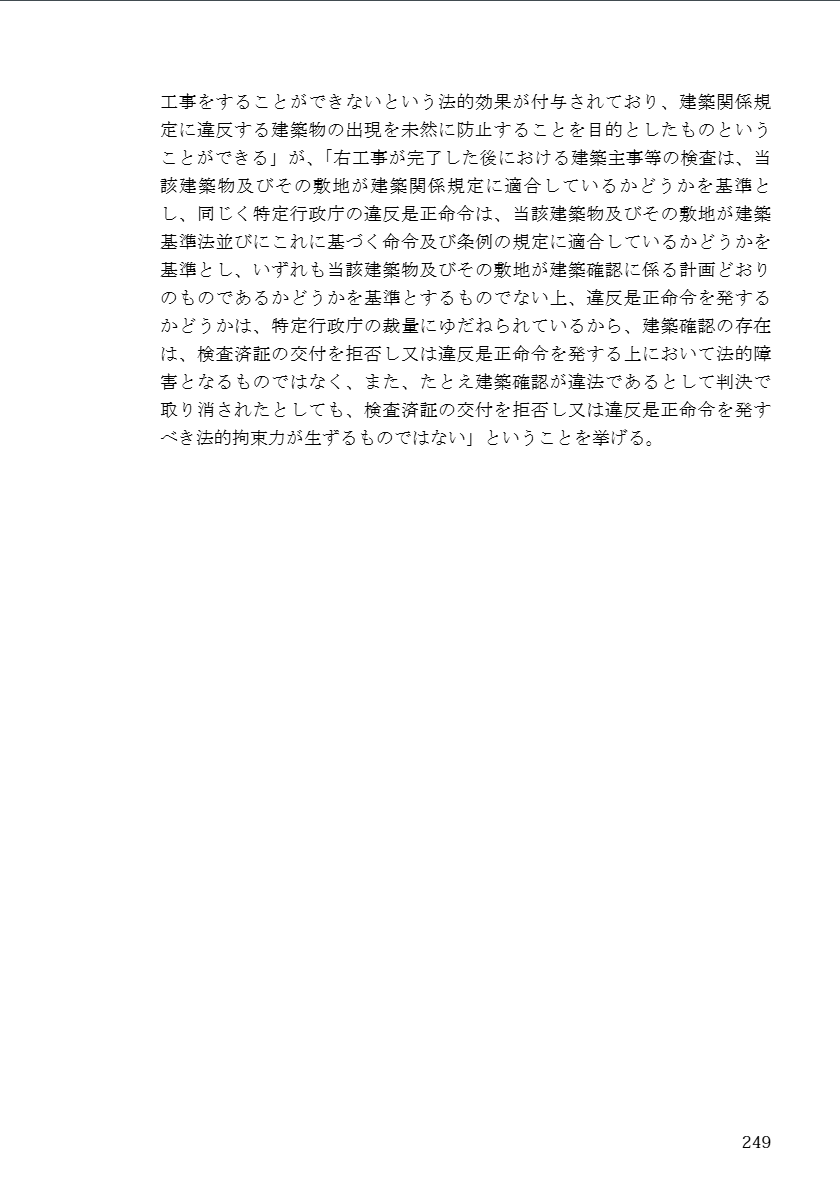 工事をすることができないという法的効果が付与されており、建築関係規定に違反する建築物の出現を未然に防止することを目的としたものということができる」が、「右工事が完了した後における建築主事等の検査は、当該建築物及びその敷地が建築関係規定に適合しているかどうかを基準とし、同じく特定行政庁の違反是正命令は、当該建築物及びその敷地が建築基準法並びにこれに基づく命令及び条例の規定に適合しているかどうかを基準とし、いずれも当該建築物及びその敷地が建築確認に係る計画どおりのものであるかどうかを基準とするものでない上、違反是正命令を発するかどうかは、特定行政庁の裁量にゆだねられているから、建築確認の存在は、検査済証の交付を拒否し又は違反是正命令を発する上において法的障害となるものではなく、また、たとえ建築確認が違法であるとして判決で取り消されたとしても、検査済証の交付を拒否し又は違反是正命令を発すべき法的拘束力が生ずるものではない」ということを挙げる。

249